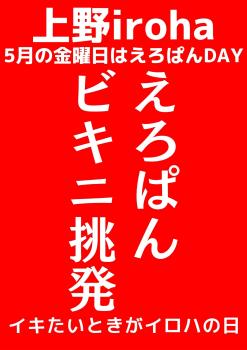 上野iroha
5月の金曜日はえろぱんDAY

えろぱん

ビキニ挑発

イキたいときがイロハの日